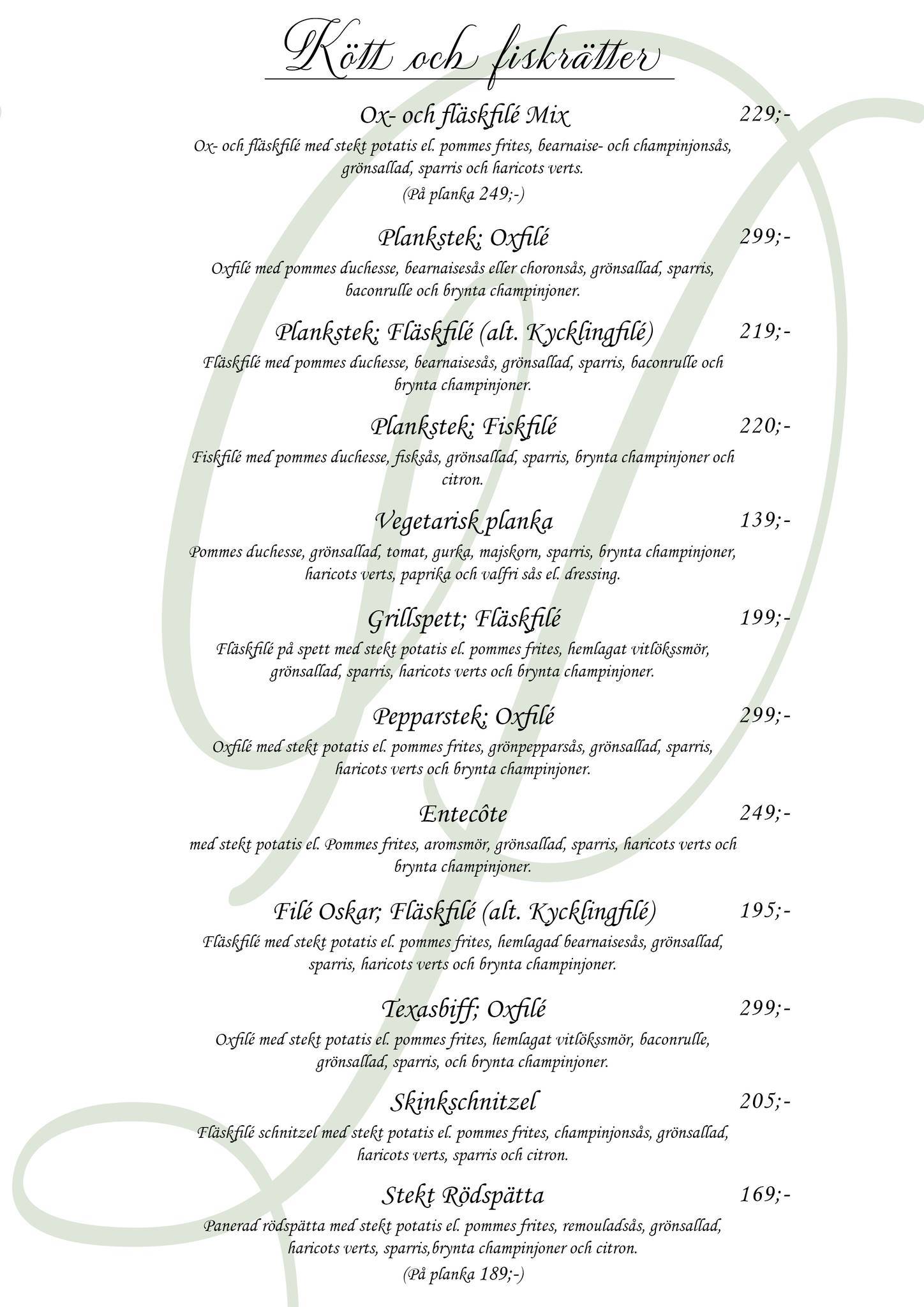 Kött och fiskrätter

Ox- och fläskfilé Mix 229;-
Ox- och fläskfilé med stekt potatis el. pommes frites, bearnaise- och champinjonsås, grönsallad, sparris och haricots verts.
(På planka 249;-)

Plankstek; Oxfilé 299;-
Oxfilé med pommes duchesse, bearnaisesås eller choronsås, grönsallad, sparris, baconrulle och brynta champinjoner.

Plankstek; Fläskfilé (alt. Kycklingfilé) 219;-
Fläskfilé med pommes duchesse, bearnaisesås, grönsallad, sparris, baconrulle och brynta champinjoner.

Plankstek; Fiskfilé 220;-
Fiskfilé med pommes duchesse, fisksås, grönsallad, sparris, brynta champinjoner och citron.

Vegetarisk planka 139;-
Pommes duchesse, grönsallad, tomat, gurka, majskorn, sparris, brynta champinjoner, haricots verts, paprika och valfri sås el. dressing.

Grillspett; Fläskfilé 199;-
Fläskfilé på spett med stekt potatis el. pommes frites, hemlagat vitlökssmör, grönsallad, sparris, haricots verts och brynta champinjoner.

Pepparstek; Oxfilé 299;-
Oxfilé med stekt potatis el. pommes frites, grönpepparsås, grönsallad, sparris, haricots verts och brynta champinjoner.

Entecôte 249;-
med stekt potatis el. Pommes frites, aromsmör, grönsallad, sparris, haricots verts och brynta champinjoner.

Filé Oskar; Fläskfilé (alt. Kycklingfilé) 195;-
Fläskfilé med stekt potatis el. pommes frites, hemlagad bearnaisesås, grönsallad, sparris, haricots verts och brynta champinjoner.

Texasbiff; Oxfilé 299;-
Oxfilé med stekt potatis el. pommes frites, hemlagat vitlökssmör, baconrulle, grönsallad, sparris, och brynta champinjoner.

Skinkschnitzel 205;-
Fläskfilé schnitzel med stekt potatis el. pommes frites, champinjonsås, grönsallad, haricots verts, sparris och citron.

Stekt Rödspätta 169;-
Panerad rödspätta med stekt potatis el. pommes frites, remouladsås, grönsallad, haricots verts, sparris,brynta champinjoner och citron.
(På planka 189;-)